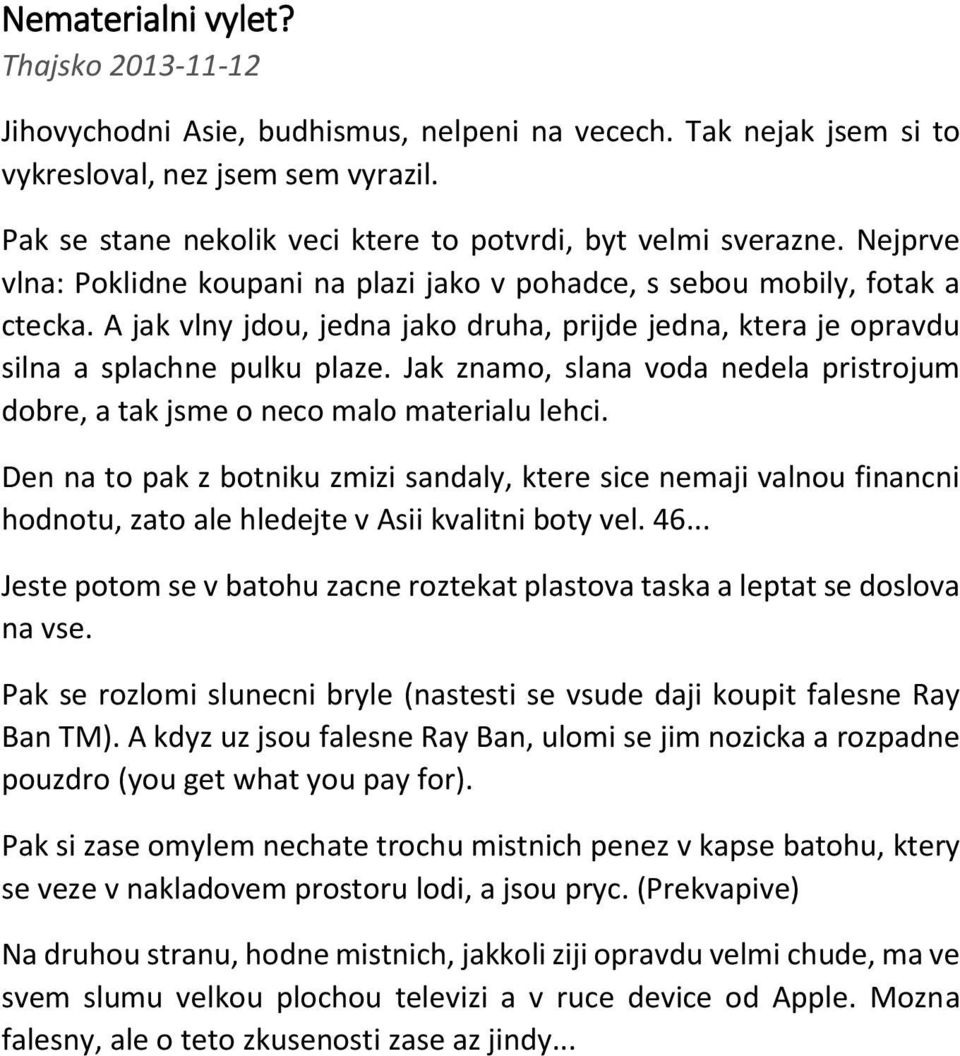 Nematerialni vylet?
Thajsko 2013-11-12

Jihovychodni Asie, budhismus, nelpeni na vecech. Tak nejak jsem si to vykresloval, nez jsem sem vyrazil.

Pak se stane nekolik veci ktere to potvrdi, byt velmi sverazne. Nejprve vlna: Poklidne koupani na plazi jako v pohadce, s sebou mobily, fotak a ctecka. A jak vlny jdou, jedna jako druha, prijde jedna, ktera je opravdu silna a splachne pulku plaze. Jak znamo, slana voda nedela pristrojum dobre, a tak jsme o neco malo materialu lehci.

Den na to pak z botniku zmizi sandaly, ktere sice nemaji valnou financni hodnotu, zato ale hledejte v Asii kvalitni boty vel. 46...

Jeste potom se v batohu zacne roztekat plastova taska a leptat se doslova na vse.

Pak se rozlomi slunecni bryle (nastesti se vsude daji koupit falesne Ray Ban TM). A kdyz uz jsou falesne Ray Ban, ulomi se jim nozicka a rozpadne pouzdro (you get what you pay for).

Pak si zase omylem nechate trochu mistnich penez v kapse batohu, ktery se veze v nakladovem prostoru lodi, a jsou pryc. (Prekvapive)

Na druhou stranu, hodne mistnich, jakkoli ziji opravdu velmi chude, ma ve svem slumu velkou plochou televizi a v ruce device od Apple. Mozna falesny, ale o teto zkusenosti zase az jindy...